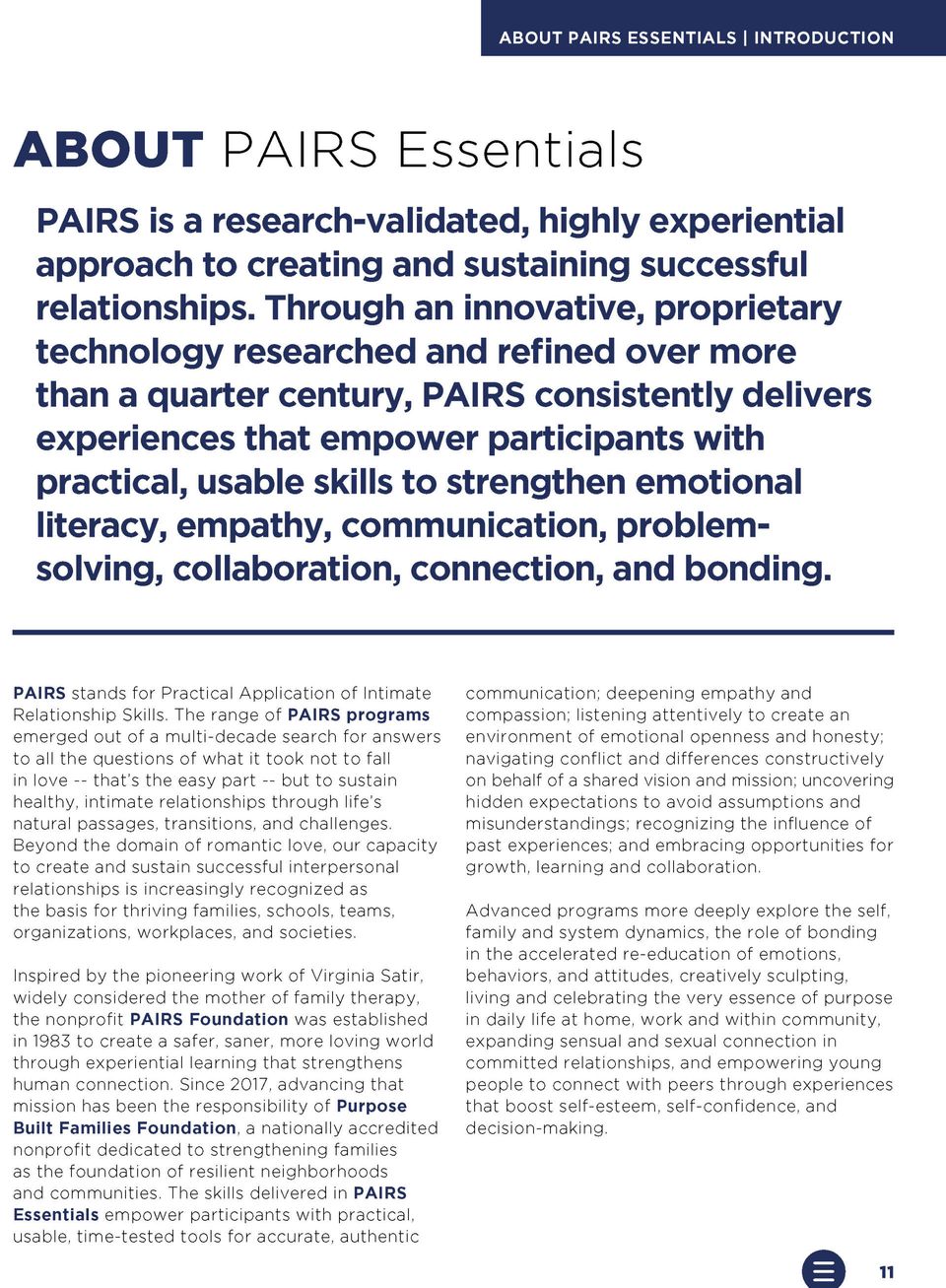 ABOUT PAIRS ESSENTIALS | INTRODUCTION

ABOUT PAIRS Essentials

PAIRS is a research-validated, highly experiential approach to creating and sustaining successful relationships. Through an innovative, proprietary technology researched and refined over more than a quarter century, PAIRS consistently delivers experiences that empower participants with practical, usable skills to strengthen emotional literacy, empathy, communication, problem-solving, collaboration, connection, and bonding.

PAIRS stands for Practical Application of Intimate Relationship Skills. The range of PAIRS programs emerged out of a multi-decade search for answers to all the questions of what it took not to fall in love -- that's the easy part -- but to sustain healthy, intimate relationships through life's natural passages, transitions, and challenges. Beyond the domain of romantic love, our capacity to create and sustain successful interpersonal relationships is increasingly recognized as the basis for thriving families, schools, teams, organizations, workplaces, and societies.

Inspired by the pioneering work of Virginia Satir, widely considered the mother of family therapy, the nonprofit PAIRS Foundation was established in 1983 to create a safer, saner, more loving world through experiential learning that strengthens human connection. Since 2017, advancing that mission has been the responsibility of Purpose Built Families Foundation, a nationally accredited nonprofit dedicated to strengthening families as the foundation of resilient neighborhoods and communities. The skills delivered in PAIRS Essentials empower participants with practical, usable, time-tested tools for accurate, authentic communication; deepening empathy and compassion; listening attentively to create an environment of emotional openness and honesty; navigating conflict and differences constructively on behalf of a shared vision and mission; uncovering hidden expectations to avoid assumptions and misunderstandings; recognizing the influence of past experiences; and embracing opportunities for growth, learning and collaboration.

Advanced programs more deeply explore the self, family and system dynamics, the role of bonding in the accelerated re-education of emotions, behaviors, and attitudes, creatively sculpting, living and celebrating the very essence of purpose in daily life at home, work and within community, expanding sensual and sexual connection in committed relationships, and empowering young people to connect with peers through experiences that boost self-esteem, self-confidence, and decision-making.

11